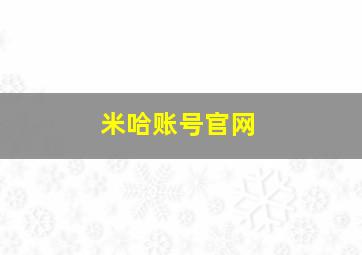 米哈账号官网